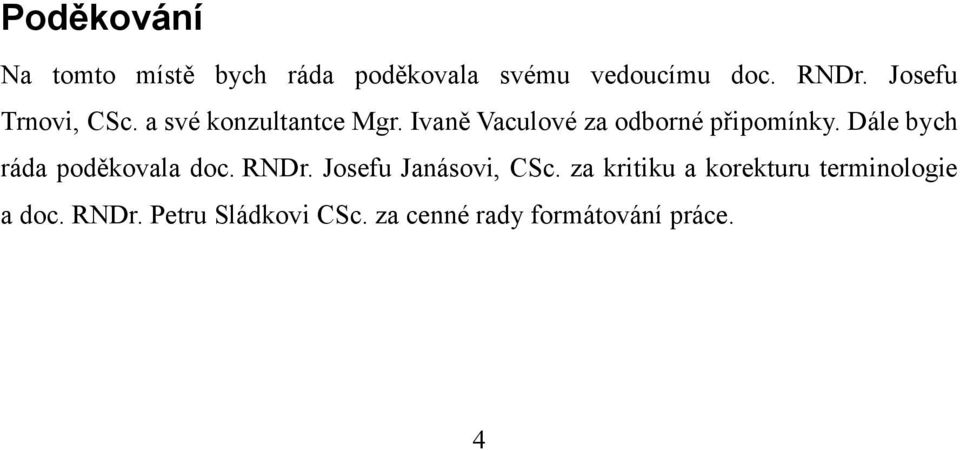 Poděkování

Na tomto místě bych ráda poděkovala svému vedoucímu doc. RNDr. Josefu Trnovi, CSc. a své konzultantce Mgr. Ivaně Vaculové za odborné připomínky. Dále bych ráda poděkovala doc. RNDr. Josefu Janásovi, CSc. za kritiku a korekturu terminologie a doc. RNDr. Petru Sládkovi CSc. za cenné rady formátování práce.

4